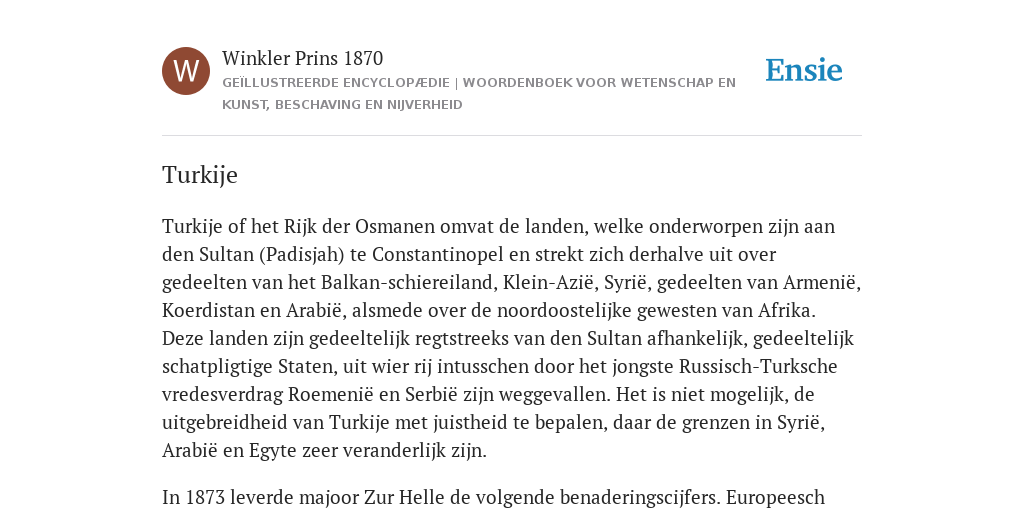 W

Winkler Prins 1870

GEÏLLUSTREERDE ENCYCLOPÆDIE | WOORDENBOEK VOOR WETENSCHAP EN KUNST, BESCHAVING EN NIJVERHEID

Ensie

Turkije

Turkije of het Rijk der Osmanen omvat de landen, welke onderworpen zijn aan den Sultan (Padisjah) te Constantinopel en strekt zich derhalve uit over gedeelten van het Balkan-schiereiland, Klein-Azië, Syrië, gedeelten van Armenië, Koerdistan en Arabië, alsmede over de noordoostelijke gewesten van Afrika. Deze landen zijn gedeeltelijk regtstreeks van den Sultan afhankelijk, gedeeltelijk schatpligtige Staten, uit wier rij intusschen door het jongste Russisch-Turksche vredesverdrag Roemenië en Serbië zijn weggevallen. Het is niet mogelijk, de uitgebreidheid van Turkije met juistheid te bepalen, daar de grenzen in Syrië, Arabië en Egyte zeer veranderlijk zijn.

In 1873 leverde majoor Zur Helle de volgende benaderingscijfers. Europeesch